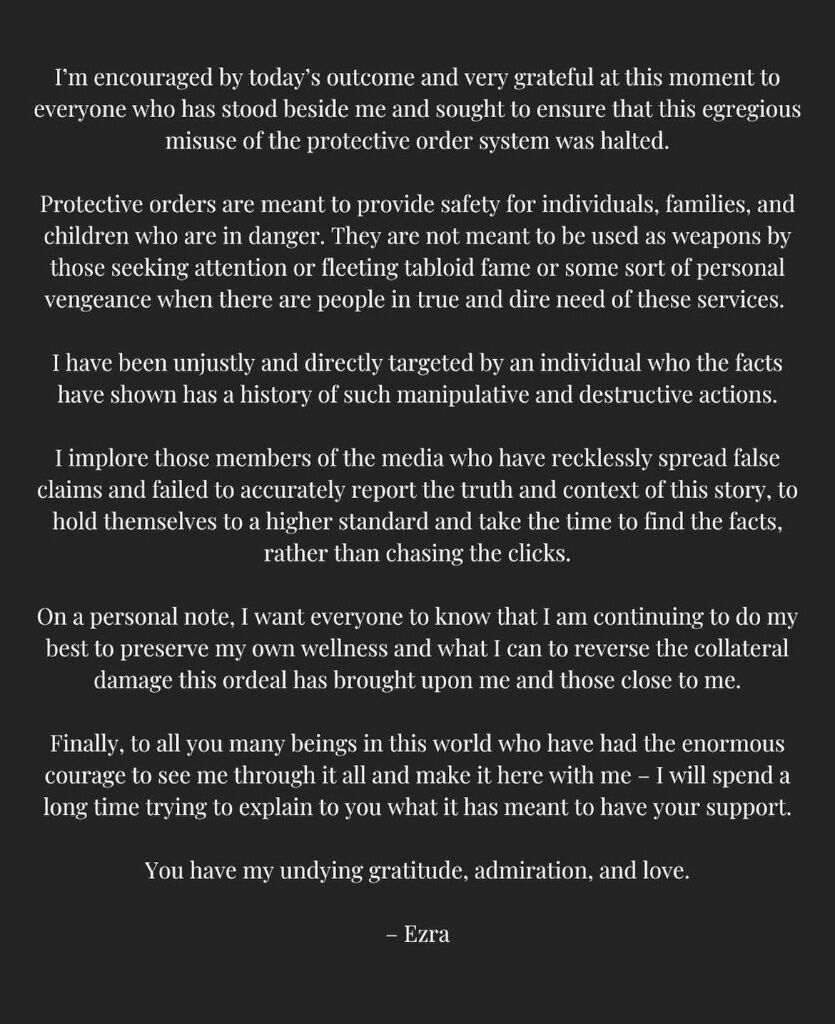 I'm encouraged by today's outcome and very grateful at this moment to everyone who has stood beside me and sought to ensure that this egregious misuse of the protective order system was halted.

Protective orders are meant to provide safety for individuals, families, and children who are in danger. They are not meant to be used as weapons by those seeking attention or fleeting tabloid fame or some sort of personal vengeance when there are people in true and dire need of these services.

I have been unjustly and directly targeted by an individual who the facts have shown has a history of such manipulative and destructive actions.

I implore those members of the media who have recklessly spread false claims and failed to accurately report the truth and context of this story, to hold themselves to a higher standard and take the time to find the facts, rather than chasing the clicks.

On a personal note, I want everyone to know that I am continuing to do my best to preserve my own wellness and what I can to reverse the collateral damage this ordeal has brought upon me and those close to me.

Finally, to all you many beings in this world who have had the enormous courage to see me through it all and make it here with me – I will spend a long time trying to explain to you what it has meant to have your support.

You have my undying gratitude, admiration, and love.

– Ezra